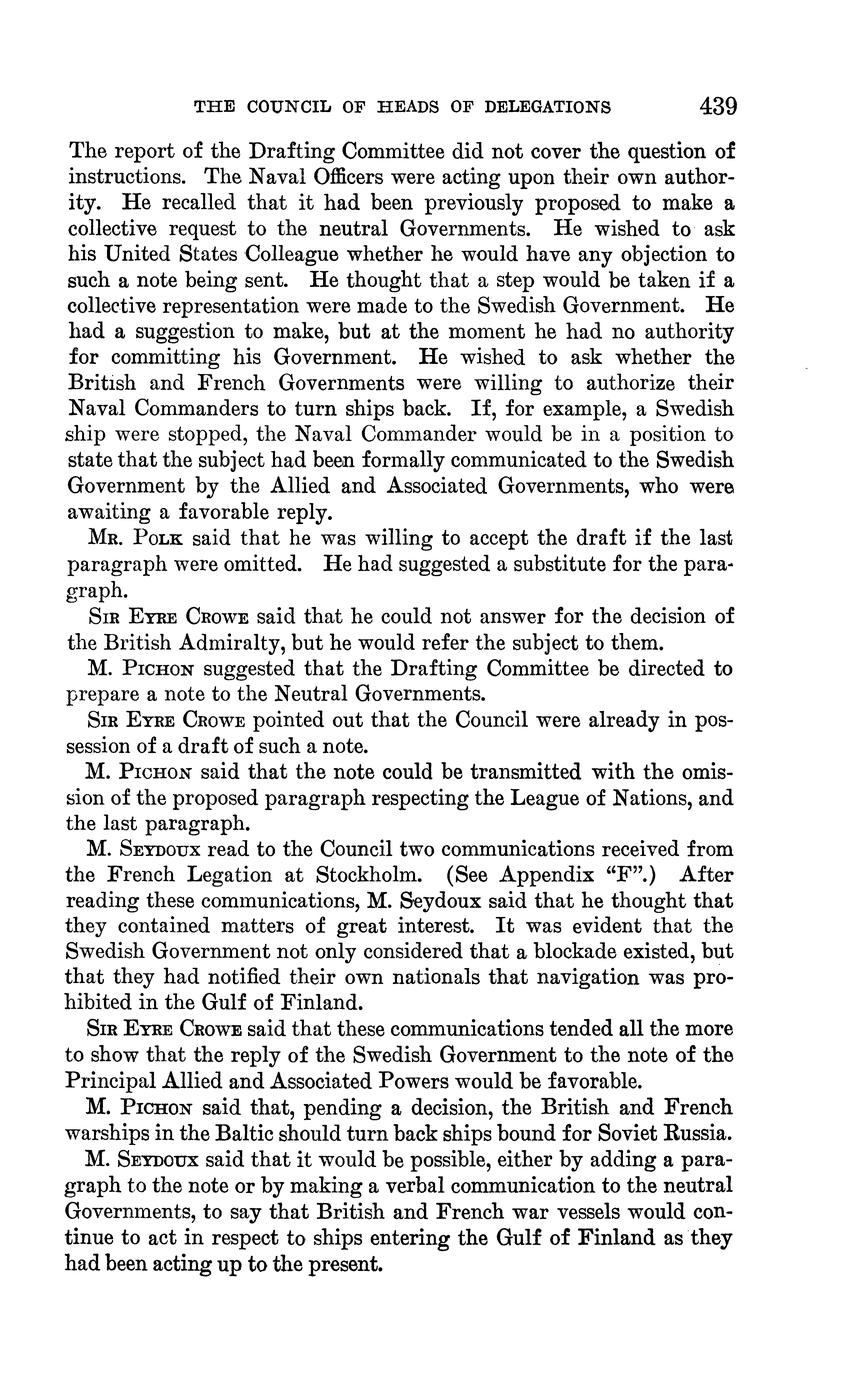 THE COUNCIL OF HEADS OF DELEGATIONS 439

The report of the Drafting Committee did not cover the question of instructions. The Naval Officers were acting upon their own authority. He recalled that it had been previously proposed to make a collective request to the neutral Governments. He wished to ask his United States Colleague whether he would have any objection to such a note being sent. He thought that a step would be taken if a collective representation were made to the Swedish Government. He had a suggestion to make, but at the moment he had no authority for committing his Government. He wished to ask whether the British and French Governments were willing to authorize their Naval Commanders to turn ships back. If, for example, a Swedish ship were stopped, the Naval Commander would be in a position to state that the subject had been formally communicated to the Swedish Government by the Allied and Associated Governments, who were awaiting a favorable reply.

Mr. Polk said that he was willing to accept the draft if the last paragraph were omitted. He had suggested a substitute for the paragraph.

Sir Eyre Crowe said that he could not answer for the decision of the British Admiralty, but he would refer the subject to them.

M. Pichon suggested that the Drafting Committee be directed to prepare a note to the Neutral Governments.

Sir Eyre Crowe pointed out that the Council were already in possession of a draft of such a note.

M. Pichon said that the note could be transmitted with the omission of the proposed paragraph respecting the League of Nations, and the last paragraph.

M. Seydoux read to the Council two communications received from the French Legation at Stockholm. (See Appendix "F".) After reading these communications, M. Seydoux said that he thought that they contained matters of great interest. It was evident that the Swedish Government not only considered that a blockade existed, but that they had notified their own nationals that navigation was prohibited in the Gulf of Finland.

Sir Eyre Crowe said that these communications tended all the more to show that the reply of the Swedish Government to the note of the Principal Allied and Associated Powers would be favorable.

M. Pichon said that, pending a decision, the British and French warships in the Baltic should turn back ships bound for Soviet Russia.

M. Seydoux said that it would be possible, either by adding a paragraph to the note or by making a verbal communication to the neutral Governments, to say that British and French war vessels would continue to act in respect to ships entering the Gulf of Finland as they had been acting up to the present.